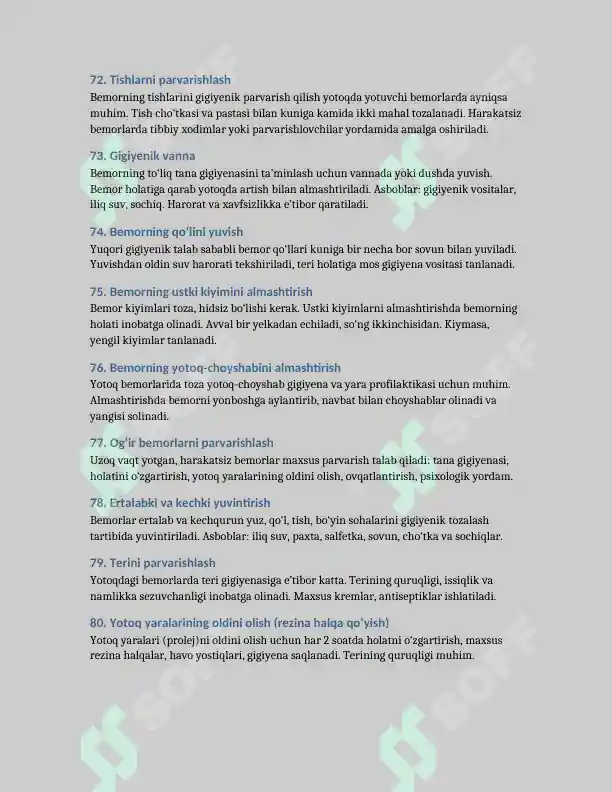 72. Tishlarni parvarishlash

Bemorning tishlarini gigiyenik parvarish qilish yotoqda yotuvchi bemorlarda ayniqsa muhim. Tish cho'tkasi va pastasi bilan kuniga kamida ikki mahal tozalanadi. Harakatsiz bemorlarda tibbiy xodimlar yoki parvarishlovchilar yordamida amalga oshiriladi.

73. Gigiyenik vanna

Bemorning to'liq tana gigiyenasini ta'minlash uchun vannada yoki dushda yuvish. Bemor holatiga qarab yotoqda artish bilan almashtiriladi. Asboblar: gigiyenik vositalar, iliq suv, sochiq. Harorat va xavfsizlikka e'tibor qaratiladi.

74. Bemorning qo'lini yuvish

Yuqori gigiyenik talab sababli bemor qo'llari kuniga bir necha bor sovun bilan yuviladi. Yuvishdan oldin suv harorati tekshiriladi, teri holatiga mos gigiyena vositasi tanlanadi.

75. Bemorning ustki kiyimini almashtirish

Bemor kiyimlari toza, hidsiz bo'lishi kerak. Ustki kiyimlarni almashtirishda bemorning holati inobatga olinadi. Avval bir yelkadan echiladi, so'ng ikkinchisidan. Kiymasa, yengil kiyimlar tanlanadi.

76. Bemorning yotoq-choyshabini almashtirish

Yotoq bemorlarida toza yotoq-choyshab gigiyena va yara profilaktikasi uchun muhim. Almashtirishda bemorni yonboshga aylantirib, navbat bilan choyshablar olinadi va yangisi solinadi.

77. Og'ir bemorlarni parvarishlash

Uzoq vaqt yotgan, harakatsiz bemorlar maxsus parvarish talab qiladi: tana gigiyenasi, holatini o'zgartirish, yotoq yaralarining oldini olish, ovqatlantirish, psixologik yordam.

78. Ertalabki va kechki yuvintirish

Bemorlar ertalab va kechqurun yuz, qo'l, tish, bo'yin sohalarini gigiyenik tozalash tartibida yuvintiriladi. Asboblar: iliq suv, paxta, salfetka, sovun, cho'tka va sochiqlar.

79. Terini parvarishlash

Yotoqdagi bemorlarda teri gigiyenasiga e'tibor katta. Terining quruqligi, issiqlik va namlikka sezuvchanligi inobatga olinadi. Maxsus kremlar, antiseptiklar ishlatiladi.

80. Yotoq yaralarining oldini olish (rezina halqa qo'yish)

Yotoq yaralari (prolej)ni oldini olish uchun har 2 soatda holatni o'zgartirish, maxsus rezina halqalar, havo yostiqlari, gigiyena saqlanadi. Terining quruqligi muhim.

SOFF